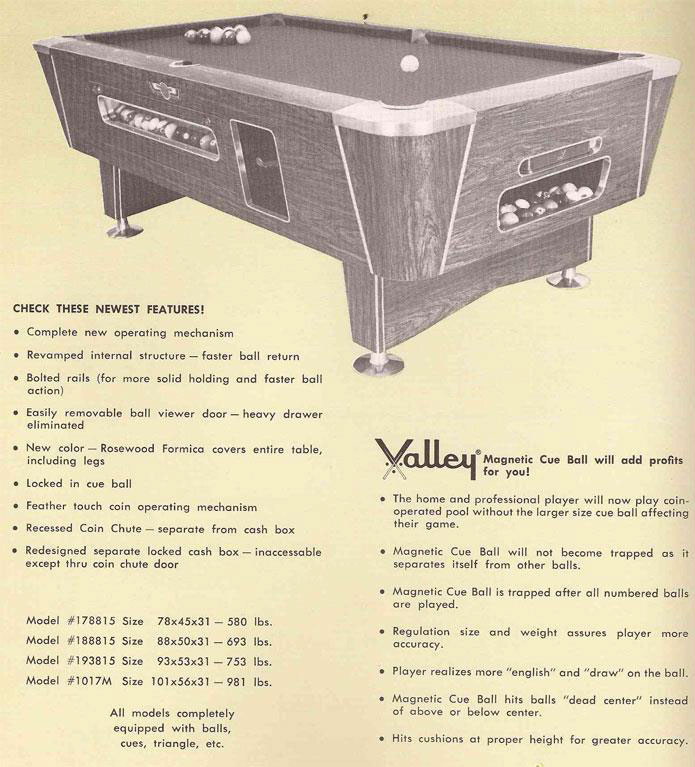 CHECK THESE NEWEST FEATURES!

• Complete new operating mechanism

• Revamped internal structure — faster ball return

• Bolted rails (for more solid holding and faster ball action)

• Easily removable ball viewer door — heavy drawer eliminated

• New color — Rosewood Formica covers entire table, including legs

• Locked in cue ball

• Feather touch coin operating mechanism

• Recessed Coin Chute — separate from cash box

• Redesigned separate locked cash box — inaccessable except thru coin chute door

Model #178815 Size 78x45x31 — 580 lbs.
Model #188815 Size 88x50x31 — 693 lbs.
Model #193815 Size 93x53x31 — 753 lbs.
Model #1017M Size 101x56x31 — 981 lbs.

All models completely equipped with balls, cues, triangle, etc.

Valley® Magnetic Cue Ball will add profits for you!

• The home and professional player will now play coin-operated pool without the larger size cue ball affecting their game.

• Magnetic Cue Ball will not become trapped as it separates itself from other balls.

• Magnetic Cue Ball is trapped after all numbered balls are played.

• Regulation size and weight assures player more accuracy.

• Player realizes more "english" and "draw" on the ball.

• Magnetic Cue Ball hits balls "dead center" instead of above or below center.

• Hits cushions at proper height for greater accuracy.